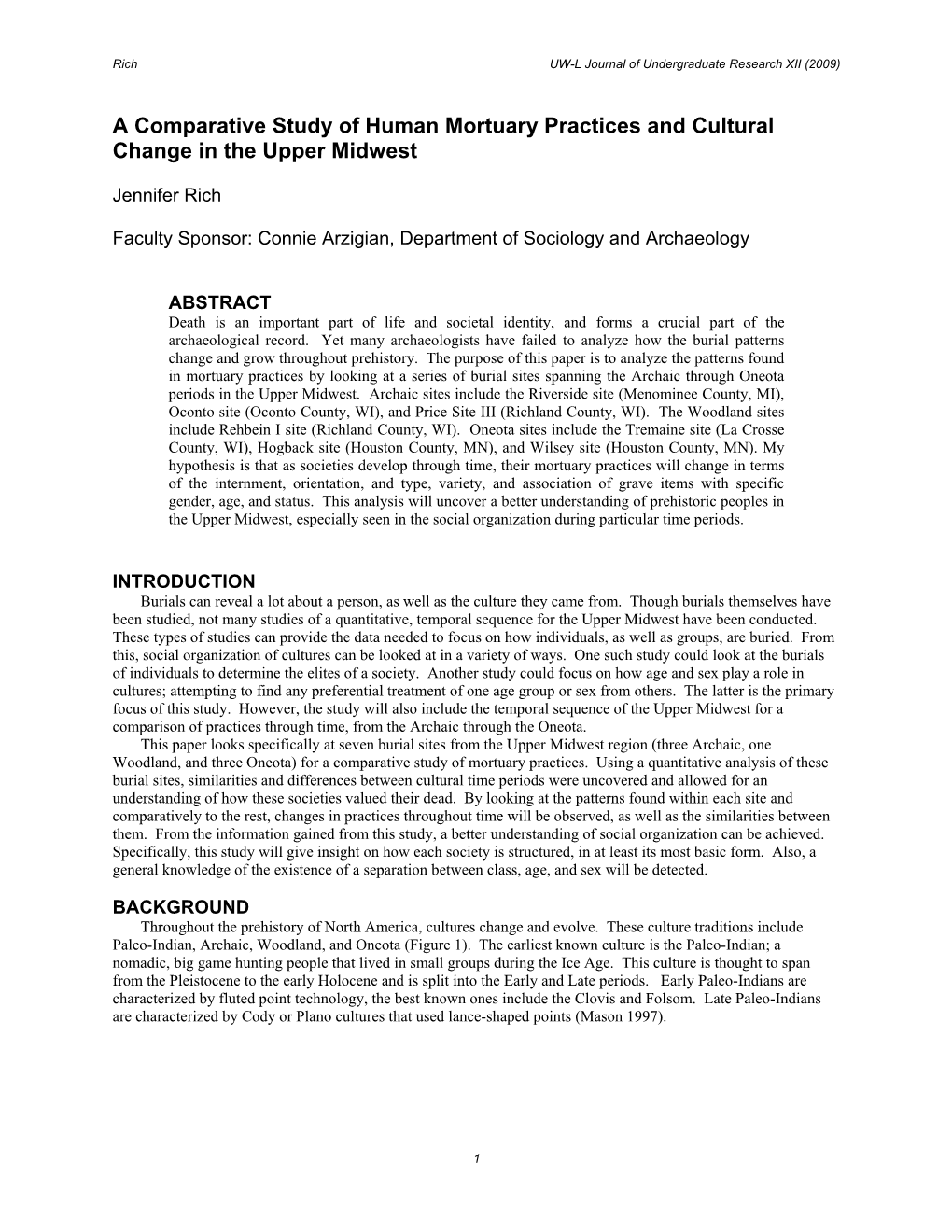 Rich UW-L Journal of Undergraduate Research XII (2009)

A Comparative Study of Human Mortuary Practices and Cultural Change in the Upper Midwest

Jennifer Rich

Faculty Sponsor: Connie Arzigian, Department of Sociology and Archaeology

ABSTRACT
Death is an important part of life and societal identity, and forms a crucial part of the archaeological record. Yet many archaeologists have failed to analyze how the burial patterns change and grow throughout prehistory. The purpose of this paper is to analyze the patterns found in mortuary practices by looking at a series of burial sites spanning the Archaic through Oneota periods in the Upper Midwest. Archaic sites include the Riverside site (Menominee County, MI), Oconto site (Oconto County, WI), and Price Site III (Richland County, WI). The Woodland sites include Rehbein I site (Richland County, WI). Oneota sites include the Tremaine site (La Crosse County, WI), Hogback site (Houston County, MN), and Wilsey site (Houston County, MN). My hypothesis is that as societies develop through time, their mortuary practices will change in terms of the internment, orientation, and type, variety, and association of grave items with specific gender, age, and status. This analysis will uncover a better understanding of prehistoric peoples in the Upper Midwest, especially seen in the social organization during particular time periods.

INTRODUCTION
Burials can reveal a lot about a person, as well as the culture they came from. Though burials themselves have been studied, not many studies of a quantitative, temporal sequence for the Upper Midwest have been conducted. These types of studies can provide the data needed to focus on how individuals, as well as groups, are buried. From this, social organization of cultures can be looked at in a variety of ways. One such study could look at the burials of individuals to determine the elites of a society. Another study could focus on how age and sex play a role in cultures; attempting to find any preferential treatment of one age group or sex from others. The latter is the primary focus of this study. However, the study will also include the temporal sequence of the Upper Midwest for a comparison of practices through time, from the Archaic through the Oneota.
This paper looks specifically at seven burial sites from the Upper Midwest region (three Archaic, one Woodland, and three Oneota) for a comparative study of mortuary practices. Using a quantitative analysis of these burial sites, similarities and differences between cultural time periods were uncovered and allowed for an understanding of how these societies valued their dead. By looking at the patterns found within each site and comparatively to the rest, changes in practices throughout time will be observed, as well as the similarities between them. From the information gained from this study, a better understanding of social organization can be achieved. Specifically, this study will give insight on how each society is structured, in at least its most basic form. Also, a general knowledge of the existence of a separation between class, age, and sex will be detected.

BACKGROUND
Throughout the prehistory of North America, cultures change and evolve. These culture traditions include Paleo-Indian, Archaic, Woodland, and Oneota (Figure 1). The earliest known culture is the Paleo-Indian; a nomadic, big game hunting people that lived in small groups during the Ice Age. This culture is thought to span from the Pleistocene to the early Holocene and is split into the Early and Late periods. Early Paleo-Indians are characterized by fluted point technology, the best known ones include the Clovis and Folsom. Late Paleo-Indians are characterized by Cody or Plano cultures that used lance-shaped points (Mason 1997).

1